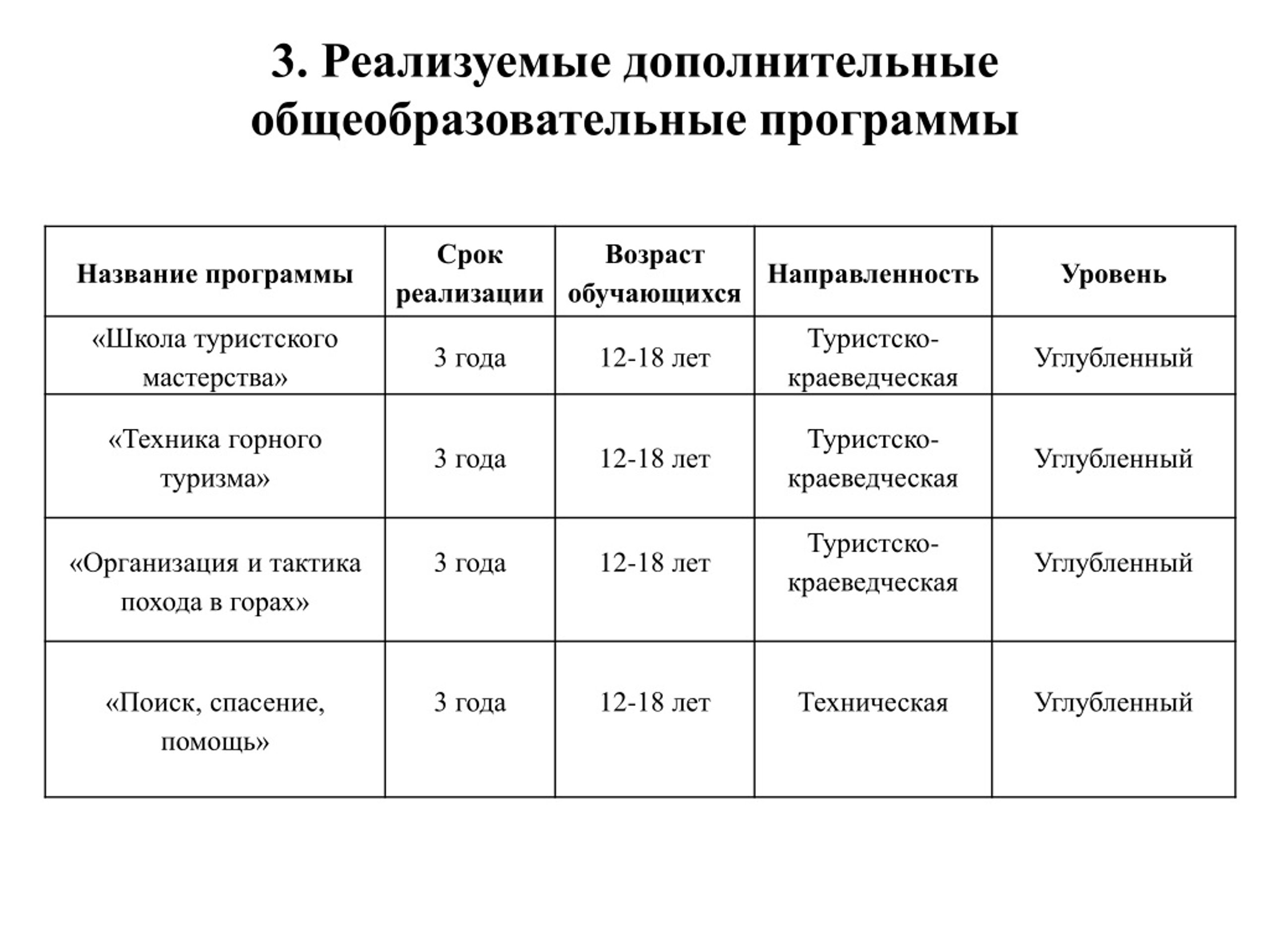 3. Реализуемые дополнительные общеобразовательные программы

| Название программы | Срок реализации | Возраст обучающихся | Направленность | Уровень |
|---|---|---|---|---|
| «Школа туристского мастерства» | 3 года | 12-18 лет | Туристско-краеведческая | Углубленный |
| «Техника горного туризма» | 3 года | 12-18 лет | Туристско-краеведческая | Углубленный |
| «Организация и тактика похода в горах» | 3 года | 12-18 лет | Туристско-краеведческая | Углубленный |
| «Поиск, спасение, помощь» | 3 года | 12-18 лет | Техническая | Углубленный |